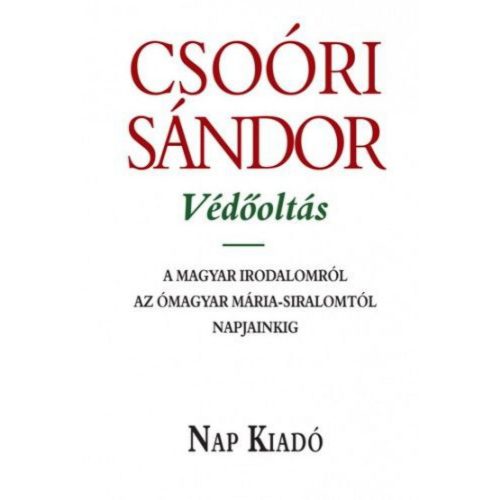 CSOÓRI SÁNDOR

Védőoltás

A MAGYAR IRODALOMRÓL AZ ÓMAGYAR MÁRIA-SIRALOMTÓL NAPJAINKIG

NAP KIADÓ